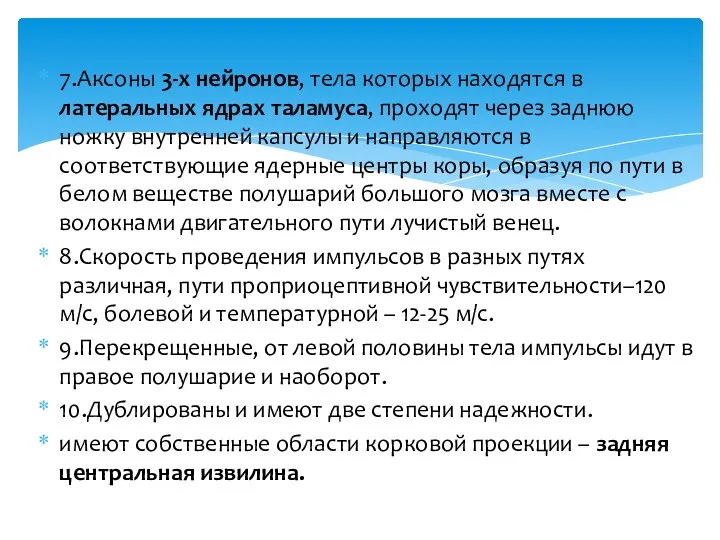 7.Аксоны 3-х нейронов, тела которых находятся в латеральных ядрах таламуса, проходят через заднюю ножку внутренней капсулы и направляются в соответствующие ядерные центры коры, образуя по пути в белом веществе полушарий большого мозга вместе с волокнами двигательного пути лучистый венец.

8.Скорость проведения импульсов в разных путях различная, пути проприоцептивной чувствительности–120 м/с, болевой и температурной – 12-25 м/с.

9.Перекрещенные, от левой половины тела импульсы идут в правое полушарие и наоборот.

10.Дублированы и имеют две степени надежности.

имеют собственные области корковой проекции – задняя центральная извилина.